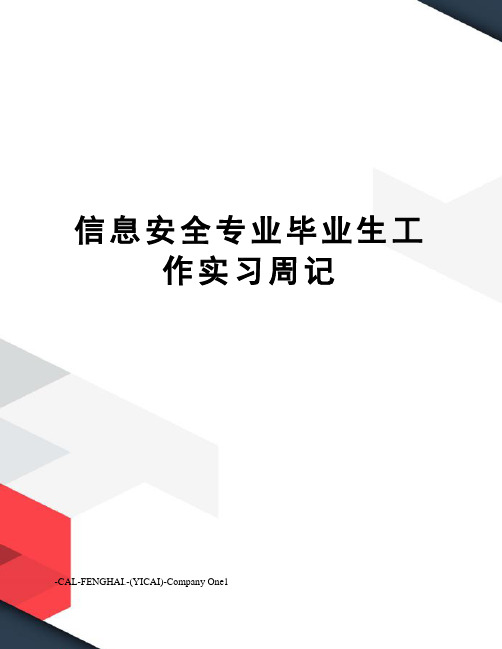 信息安全专业毕业生工作实习周记

-CAL-FENGHAI.-(YICAI)-Company One1